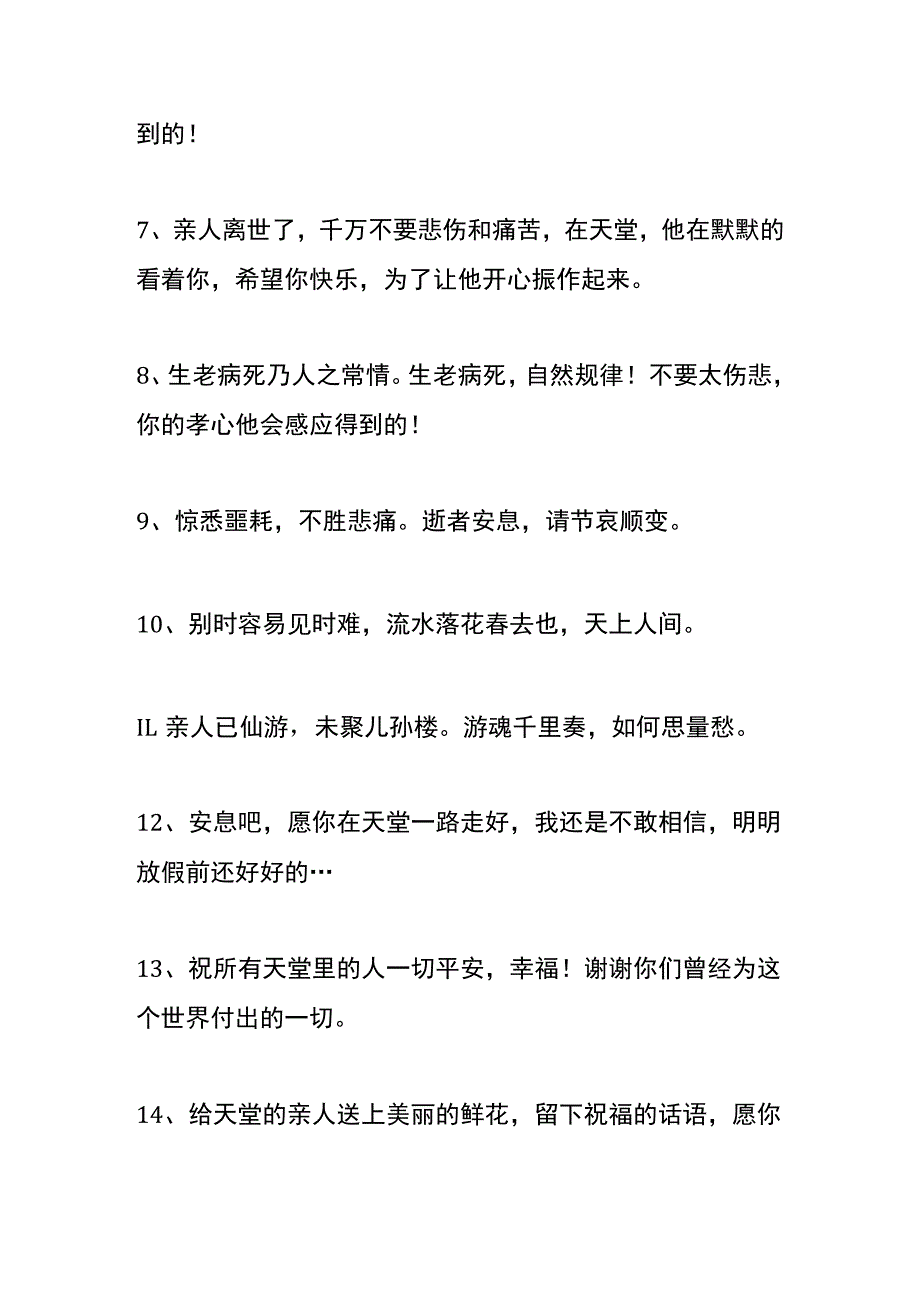 到的！

7、亲人离世了，千万不要悲伤和痛苦，在天堂，他在默默的看着你，希望你快乐，为了让他开心振作起来。

8、生老病死乃人之常情。生老病死，自然规律！不要太伤悲，你的孝心他会感应得到的！

9、惊悉噩耗，不胜悲痛。逝者安息，请节哀顺变。

10、别时容易见时难，流水落花春去也，天上人间。

IL 亲人已仙游，未聚儿孙楼。游魂千里奏，如何思量愁。

12、安息吧，愿你在天堂一路走好，我还是不敢相信，明明放假前还好好的…

13、祝所有天堂里的人一切平安，幸福！谢谢你们曾经为这个世界付出的一切。

14、给天堂的亲人送上美丽的鲜花，留下祝福的话语，愿你